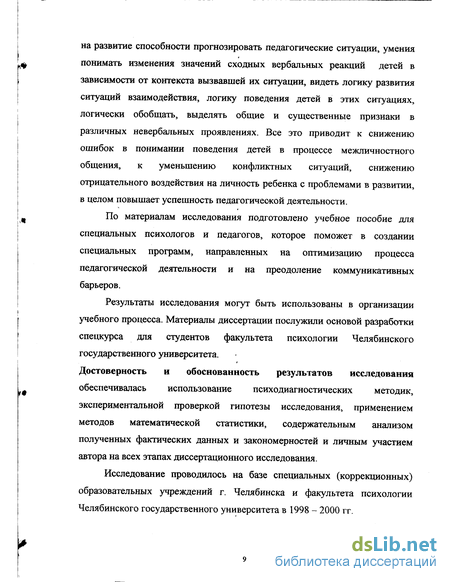 на развитие способности прогнозировать педагогические ситуации, умения понимать изменения значений сходных вербальных реакций детей в зависимости от контекста вызвавшей их ситуации, видеть логику развития ситуаций взаимодействия, логику поведения детей в этих ситуациях, логически обобщать, выделять общие и существенные признаки в различных невербальных проявлениях. Все это приводит к снижению ошибок в понимании поведения детей в процессе межличностного общения, к уменьшению конфликтных ситуаций, снижению отрицательного воздействия на личность ребенка с проблемами в развитии, в целом повышает успешность педагогической деятельности.

По материалам исследования подготовлено учебное пособие для специальных психологов и педагогов, которое поможет в создании специальных программ, направленных на оптимизацию процесса педагогической деятельности и на преодоление коммуникативных барьеров.

Результаты исследования могут быть использованы в организации учебного процесса. Материалы диссертации послужили основой разработки спецкурса для студентов факультета психологии Челябинского государственного университета.

Достоверность и обоснованность результатов исследования обеспечивалась использование психодиагностических методик, экспериментальной проверкой гипотезы исследования, применением методов математической статистики, содержательным анализом полученных фактических данных и закономерностей и личным участием автора на всех этапах диссертационного исследования.

Исследование проводилось на базе специальных (коррекционных) образовательных учреждений г. Челябинска и факультета психологии Челябинского государственного университета в 1998 – 2000 гг.

9

dsLib.net
библиотека диссертаций